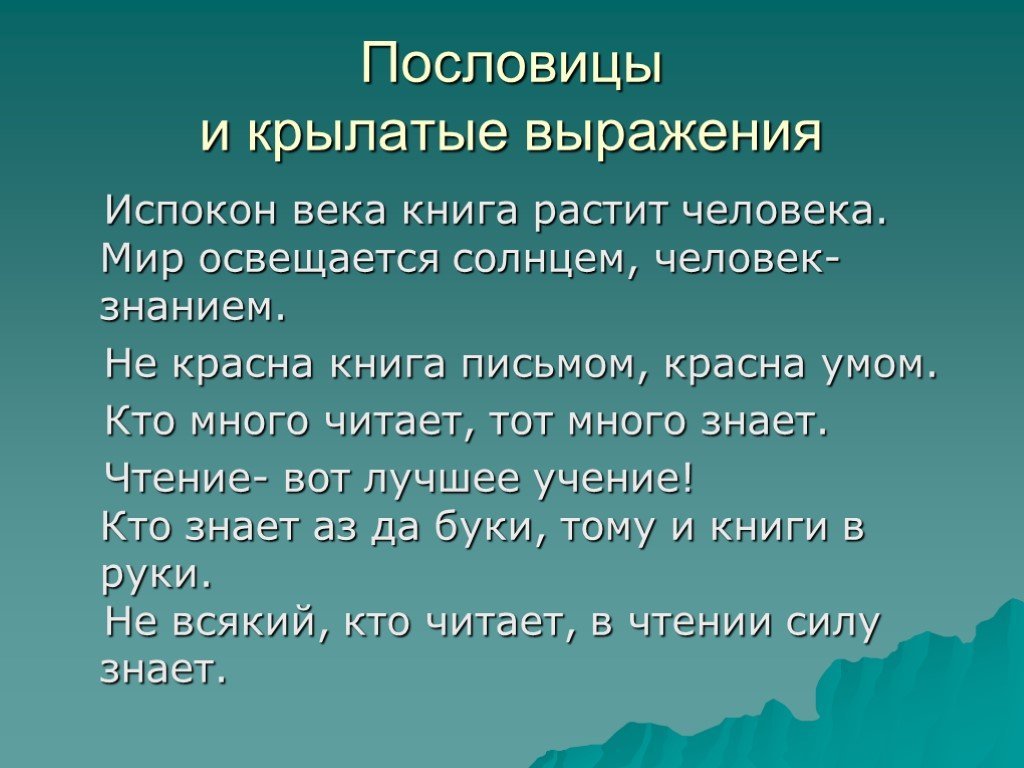 Пословицы
и крылатые выражения

Испокон века книга растит человека. Мир освещается солнцем, человек- знанием.

Не красна книга письмом, красна умом.

Кто много читает, тот много знает.

Чтение- вот лучшее учение! Кто знает аз да буки, тому и книги в руки.

Не всякий, кто читает, в чтении силу знает.